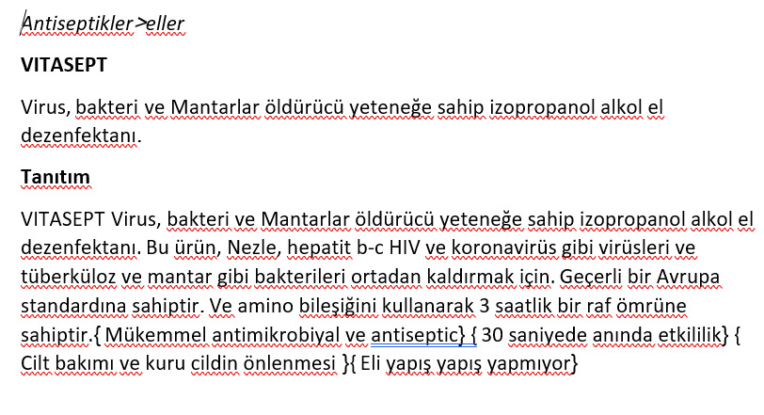 Antiseptikler>eller

VITASEPT

Virus, bakteri ve Mantarlar öldürücü yeteneğe sahip izopropanol alkol el dezenfektanı.

Tanıtım

VITASEPT Virus, bakteri ve Mantarlar öldürücü yeteneğe sahip izopropanol alkol el dezenfektanı. Bu ürün, Nezle, hepatit b-c HIV ve koronavirüs gibi virüsleri ve tüberküloz ve mantar gibi bakterileri ortadan kaldırmak için. Geçerli bir Avrupa standardına sahiptir. Ve amino bileşiğini kullanarak 3 saatlik bir raf ömrüne sahiptir.{ Mükemmel antimikrobiyal ve antiseptic} { 30 saniyede anında etkililik} { Cilt bakımı ve kuru cildin önlenmesi }{ Eli yapış yapış yapmıyor}